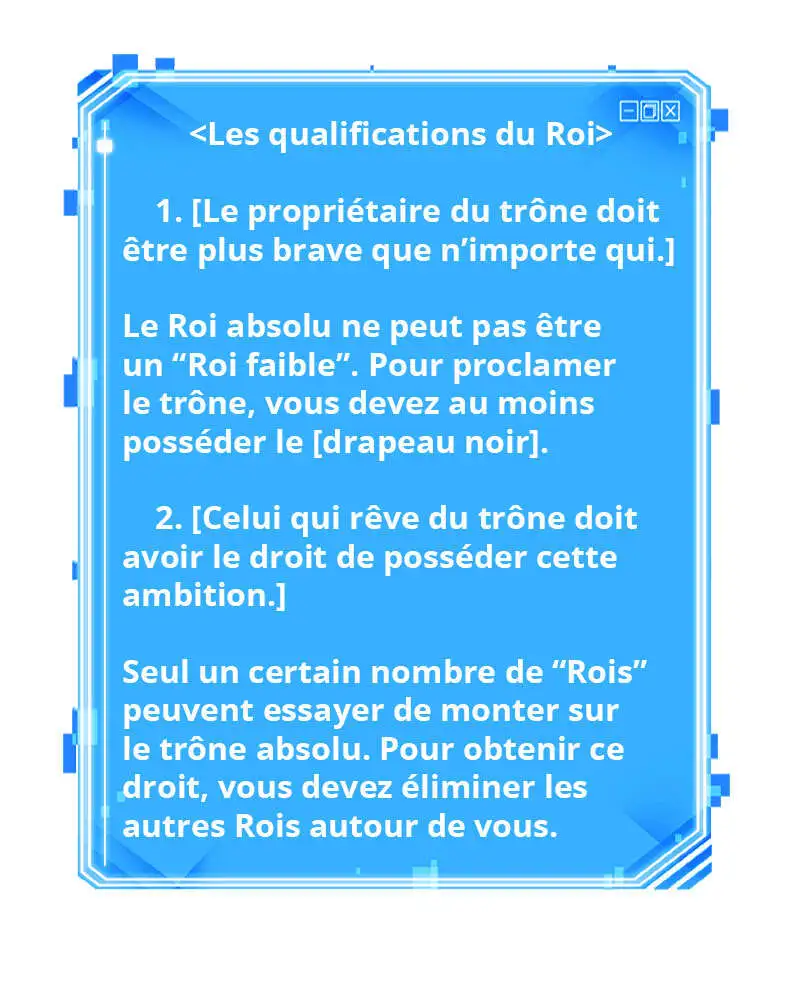 <Les qualifications du Roi>

1. [Le propriétaire du trône doit être plus brave que n’importe qui.]

Le Roi absolu ne peut pas être un “Roi faible”. Pour proclamer le trône, vous devez au moins posséder le [drapeau noir].

2. [Celui qui rêve du trône doit avoir le droit de posséder cette ambition.]

Seul un certain nombre de “Rois” peuvent essayer de monter sur le trône absolu. Pour obtenir ce droit, vous devez éliminer les autres Rois autour de vous.